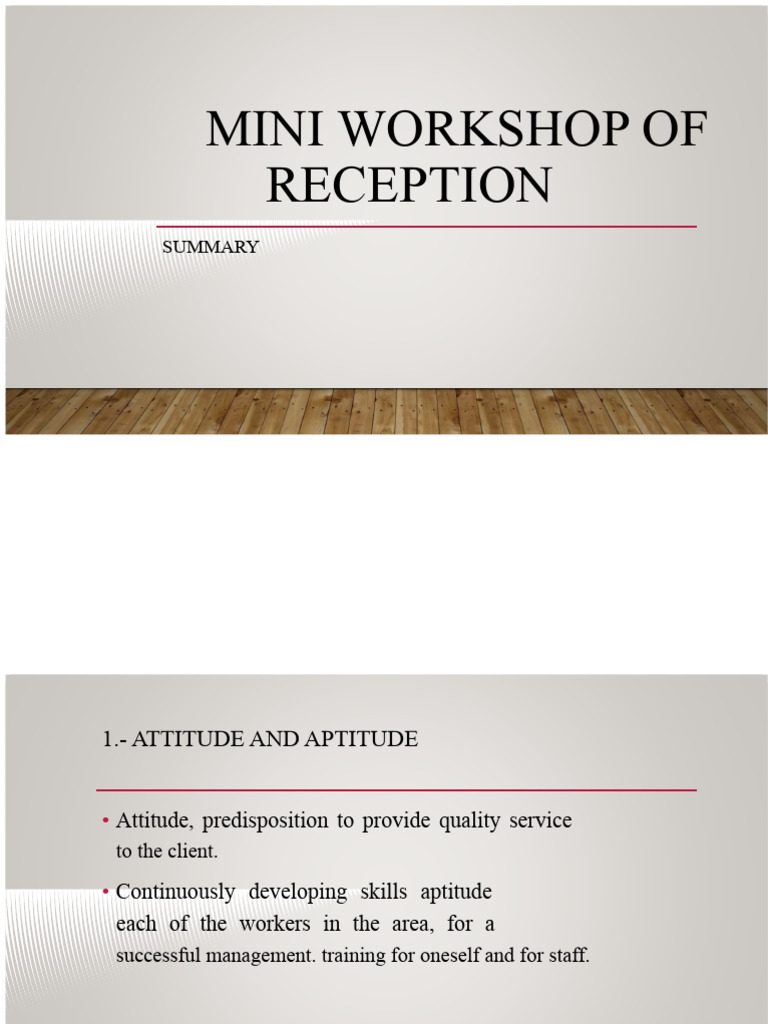 MINI WORKSHOP OF RECEPTION

SUMMARY

1.- ATTITUDE AND APTITUDE

• Attitude, predisposition to provide quality service to the client.

• Continuously developing skills aptitude each of the workers in the area, for a successful management. training for oneself and for staff.